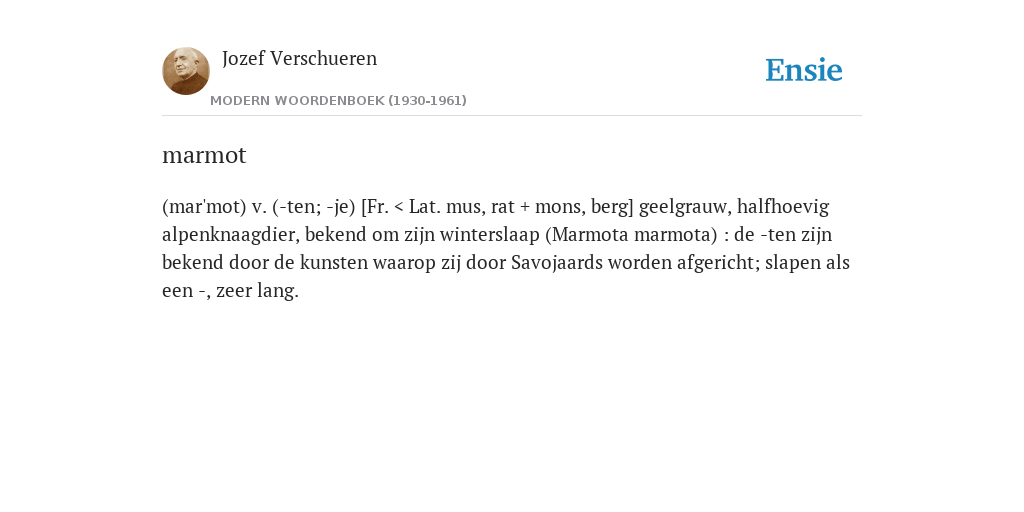 Jozef Verschueren

MODERN WOORDENBOEK (1930-1961)

Ensie

marmot

(mar'mot) v. (-ten; -je) [Fr. < Lat. mus, rat + mons, berg] geelgrauw, halfhoevig alpenknaagdier, bekend om zijn winterslaap (Marmota marmota) : de -ten zijn bekend door de kunsten waarop zij door Savojaards worden afgericht; slapen als een -, zeer lang.